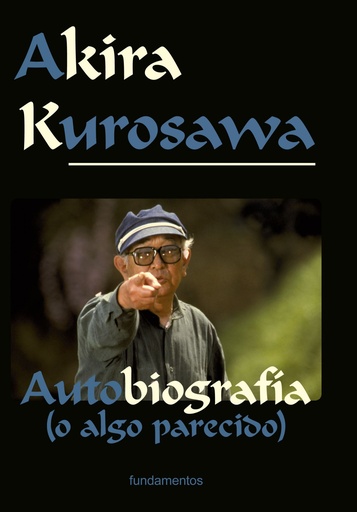 Akira
Kurosawa

Autobiografía
(o algo parecido)

fundamentos